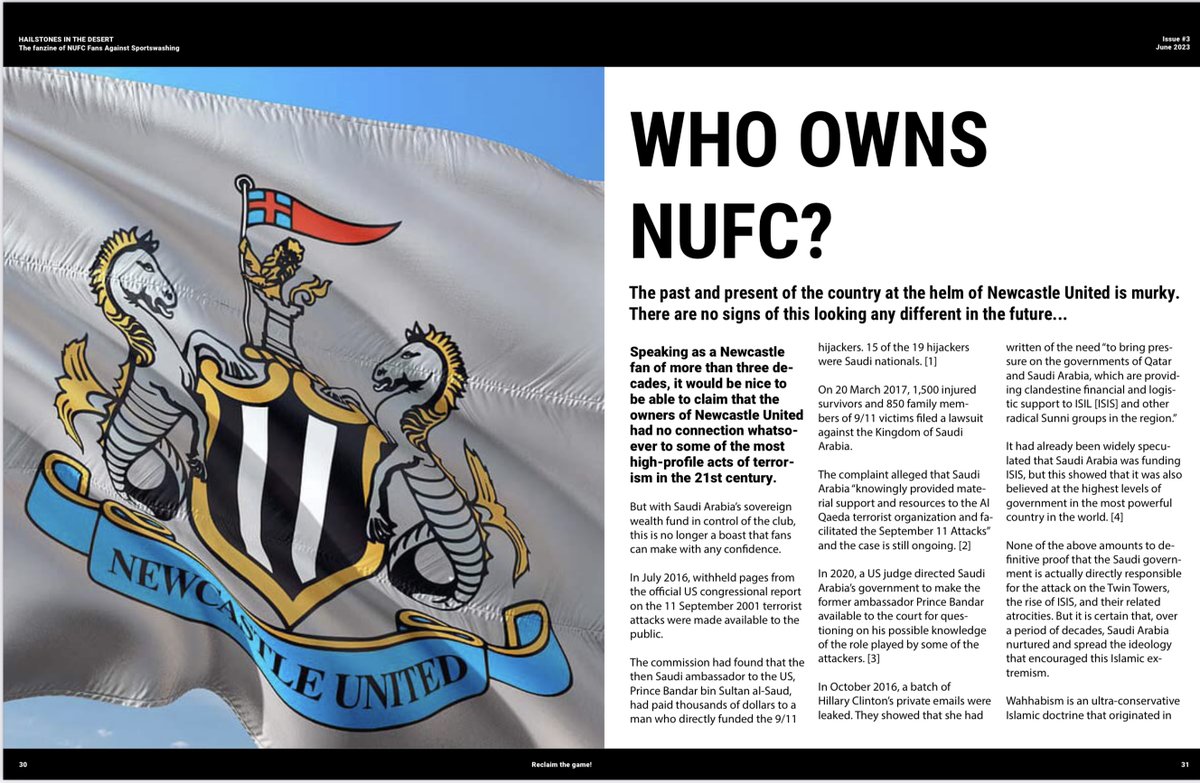 HAILSTONES IN THE DESERT
The fanzine of NUFC Fans Against Sportswashing

Issue #3
June 2023

NEWCASTLE UNITED

WHO OWNS NUFC?

The past and present of the country at the helm of Newcastle United is murky. There are no signs of this looking any different in the future...

Speaking as a Newcastle fan of more than three decades, it would be nice to be able to claim that the owners of Newcastle United had no connection whatsoever to some of the most high-profile acts of terrorism in the 21st century.

But with Saudi Arabia's sovereign wealth fund in control of the club, this is no longer a boast that fans can make with any confidence.

In July 2016, withheld pages from the official US congressional report on the 11 September 2001 terrorist attacks were made available to the public.

The commission had found that the then Saudi ambassador to the US, Prince Bandar bin Sultan al-Saud, had paid thousands of dollars to a man who directly funded the 9/11 hijackers. 15 of the 19 hijackers were Saudi nationals. [1]

On 20 March 2017, 1,500 injured survivors and 850 family members of 9/11 victims filed a lawsuit against the Kingdom of Saudi Arabia.

The complaint alleged that Saudi Arabia "knowingly provided material support and resources to the Al Qaeda terrorist organization and facilitated the September 11 Attacks" and the case is still ongoing. [2]

In 2020, a US judge directed Saudi Arabia's government to make the former ambassador Prince Bandar available to the court for questioning on his possible knowledge of the role played by some of the attackers. [3]

In October 2016, a batch of Hillary Clinton's private emails were leaked. They showed that she had written of the need "to bring pressure on the governments of Qatar and Saudi Arabia, which are providing clandestine financial and logistic support to ISIL [ISIS] and other radical Sunni groups in the region."

It had already been widely speculated that Saudi Arabia was funding ISIS, but this showed that it was also believed at the highest levels of government in the most powerful country in the world. [4]

None of the above amounts to definitive proof that the Saudi government is actually directly responsible for the attack on the Twin Towers, the rise of ISIS, and their related atrocities. But it is certain that, over a period of decades, Saudi Arabia nurtured and spread the ideology that encouraged this Islamic extremism.

Wahhabism is an ultra-conservative Islamic doctrine that originated in

30

Reclaim the game!

31